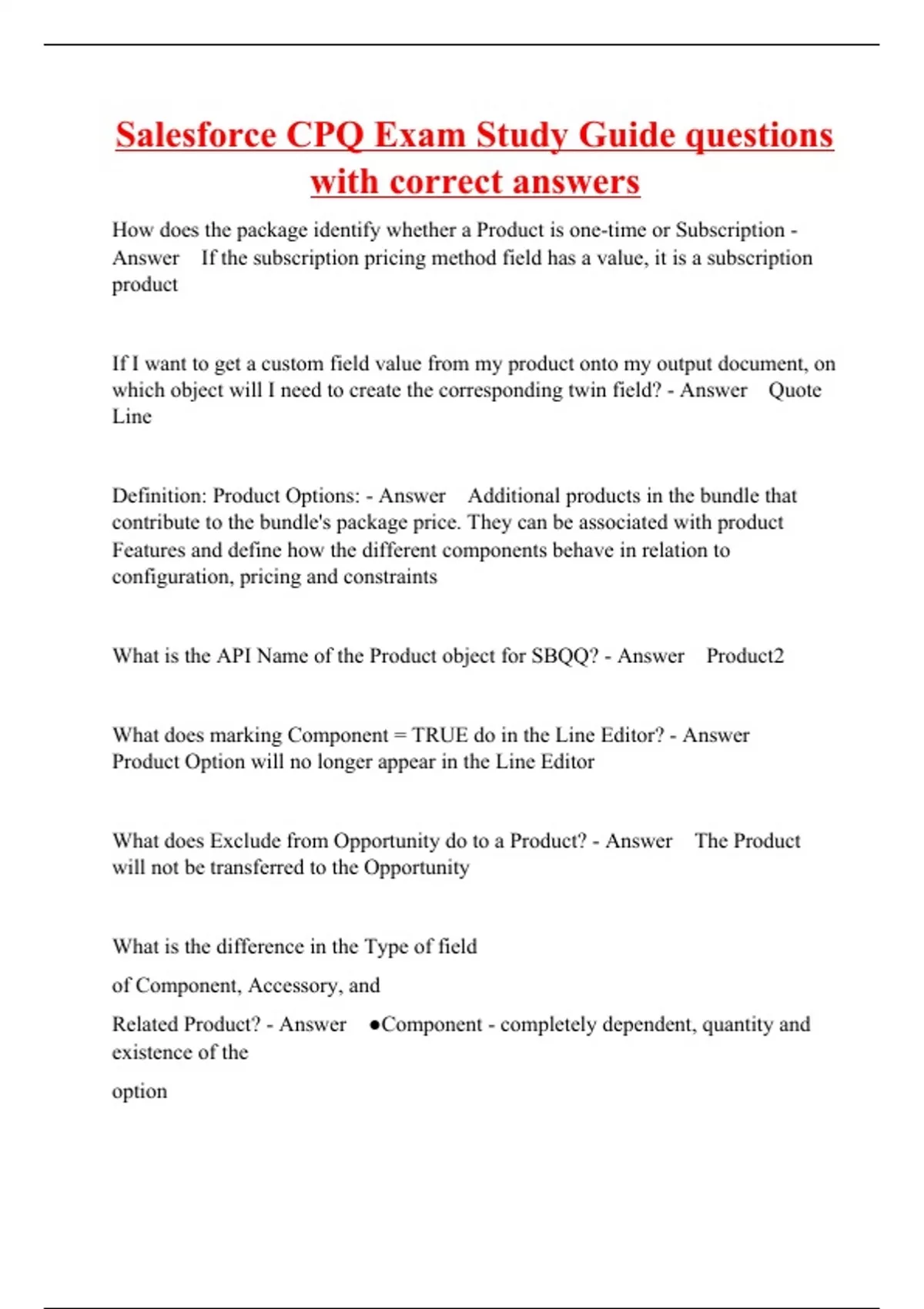 Salesforce CPQ Exam Study Guide questions with correct answers

How does the package identify whether a Product is one-time or Subscription - Answer If the subscription pricing method field has a value, it is a subscription product

If I want to get a custom field value from my product onto my output document, on which object will I need to create the corresponding twin field? - Answer Quote Line

Definition: Product Options: - Answer Additional products in the bundle that contribute to the bundle's package price. They can be associated with product Features and define how the different components behave in relation to configuration, pricing and constraints

What is the API Name of the Product object for SBQQ? - Answer Product2

What does marking Component = TRUE do in the Line Editor? - Answer Product Option will no longer appear in the Line Editor

What does Exclude from Opportunity do to a Product? - Answer The Product will not be transferred to the Opportunity

What is the difference in the Type of field

of Component, Accessory, and

Related Product? - Answer ●Component - completely dependent, quantity and existence of the

option